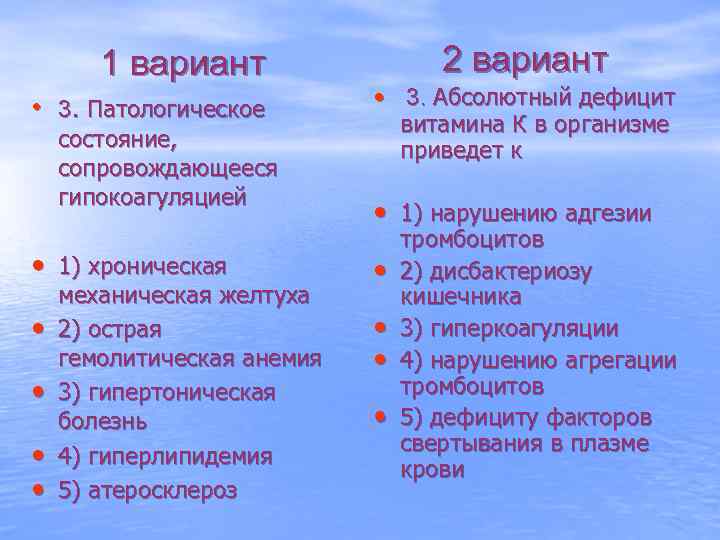 1 вариант

• 3. Патологическое состояние, сопровождающееся гипокоагуляцией

• 1) хроническая механическая желтуха
• 2) острая гемолитическая анемия
• 3) гипертоническая болезнь
• 4) гиперлипидемия
• 5) атеросклероз

2 вариант

• 3. Абсолютный дефицит витамина К в организме приведет к

• 1) нарушению адгезии тромбоцитов
• 2) дисбактериозу кишечника
• 3) гиперкоагуляции
• 4) нарушению агрегации тромбоцитов
• 5) дефициту факторов свертывания в плазме крови